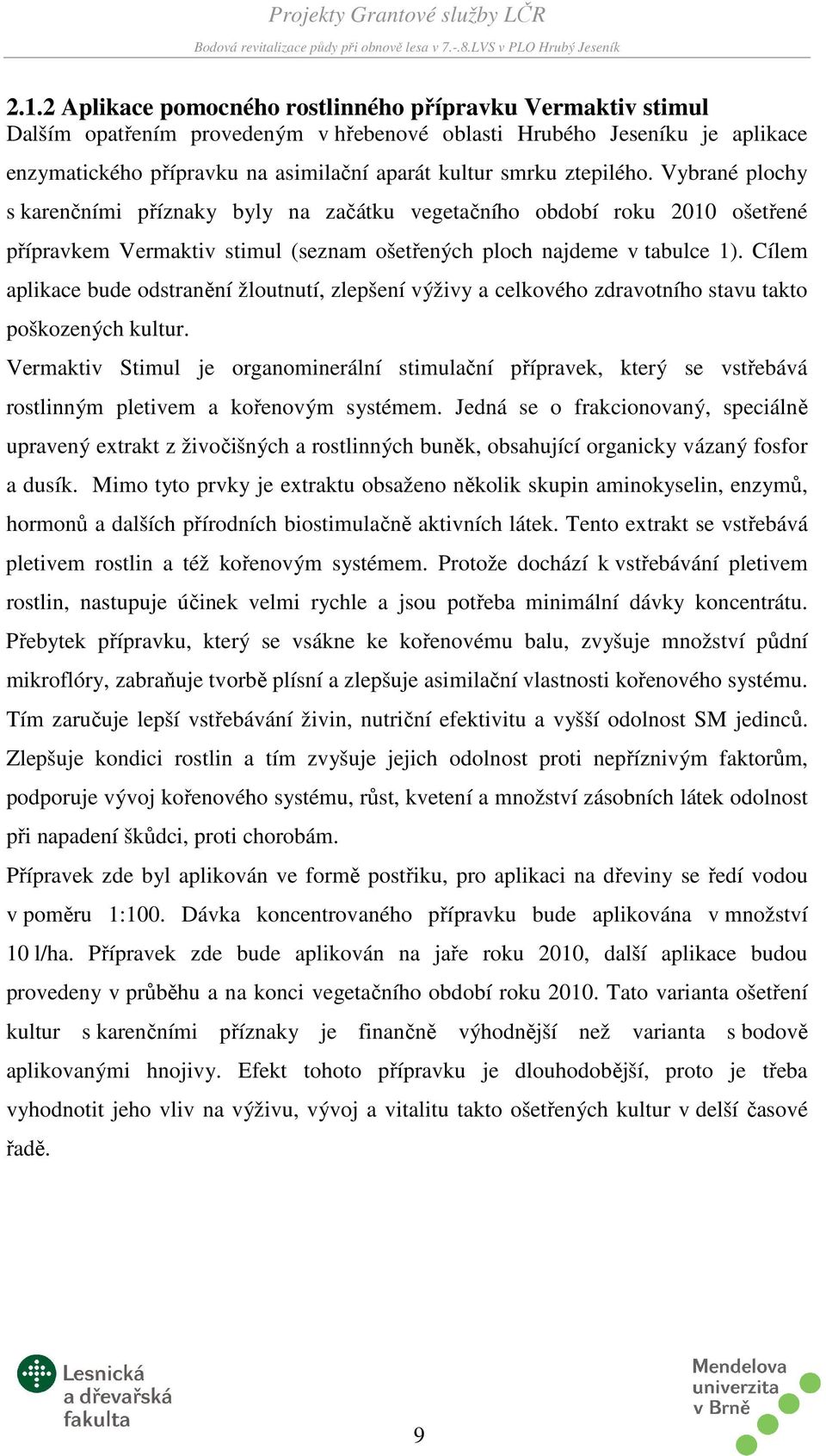 Projekty Grantové služby LČR

Bodová revitalizace půdy při obnově lesa v 7.-.8.LVS v PLO Hrubý Jeseník

2.1.2 Aplikace pomocného rostlinného přípravku Vermaktiv stimul

Dalším opatřením provedeným v hřebenové oblasti Hrubého Jeseníku je aplikace enzymatického přípravku na asimilační aparát kultur smrku ztepilého. Vybrané plochy s karenčními příznaky byly na začátku vegetačního období roku 2010 ošetřené přípravkem Vermaktiv stimul (seznam ošetřených ploch najdeme v tabulce 1). Cílem aplikace bude odstranění žloutnutí, zlepšení výživy a celkového zdravotního stavu takto poškozených kultur.

Vermaktiv Stimul je organominerální stimulační přípravek, který se vstřebává rostlinným pletivem a kořenovým systémem. Jedná se o frakcionovaný, speciálně upravený extrakt z živočišných a rostlinných buněk, obsahující organicky vázaný fosfor a dusík. Mimo tyto prvky je extraktu obsaženo několik skupin aminokyselin, enzymů, hormonů a dalších přírodních biostimulačně aktivních látek. Tento extrakt se vstřebává pletivem rostlin a též kořenovým systémem. Protože dochází k vstřebávání pletivem rostlin, nastupuje účinek velmi rychle a jsou potřeba minimální dávky koncentrátu. Přebytek přípravku, který se vsákne ke kořenovému balu, zvyšuje množství půdní mikroflóry, zabraňuje tvorbě plísní a zlepšuje asimilační vlastnosti kořenového systému. Tím zaručuje lepší vstřebávání živin, nutriční efektivitu a vyšší odolnost SM jedinců. Zlepšuje kondici rostlin a tím zvyšuje jejich odolnost proti nepříznivým faktorům, podporuje vývoj kořenového systému, růst, kvetení a množství zásobních látek odolnost při napadení škůdci, proti chorobám.

Přípravek zde byl aplikován ve formě postřiku, pro aplikaci na dřeviny se ředí vodou v poměru 1:100. Dávka koncentrovaného přípravku bude aplikována v množství 10 l/ha. Přípravek zde bude aplikován na jaře roku 2010, další aplikace budou provedeny v průběhu a na konci vegetačního období roku 2010. Tato varianta ošetření kultur s karenčními příznaky je finančně výhodnější než varianta s bodově aplikovanými hnojivy. Efekt tohoto přípravku je dlouhodobější, proto je třeba vyhodnotit jeho vliv na výživu, vývoj a vitalitu takto ošetřených kultur v delší časové řadě.

Lesnická a dřevařská fakulta

9

Mendelova univerzita v Brně